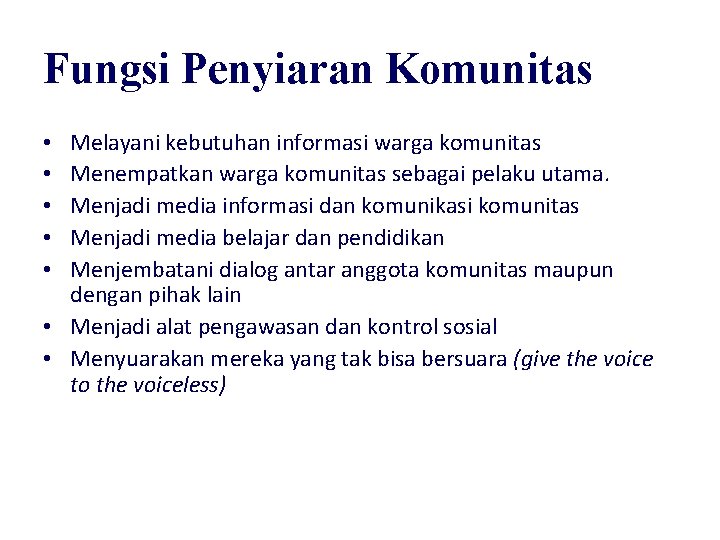 Fungsi Penyiaran Komunitas

• Melayani kebutuhan informasi warga komunitas
• Menempatkan warga komunitas sebagai pelaku utama.
• Menjadi media informasi dan komunikasi komunitas
• Menjadi media belajar dan pendidikan
• Menjembatani dialog antar anggota komunitas maupun dengan pihak lain
• Menjadi alat pengawasan dan kontrol sosial
• Menyuarakan mereka yang tak bisa bersuara (give the voice to the voiceless)